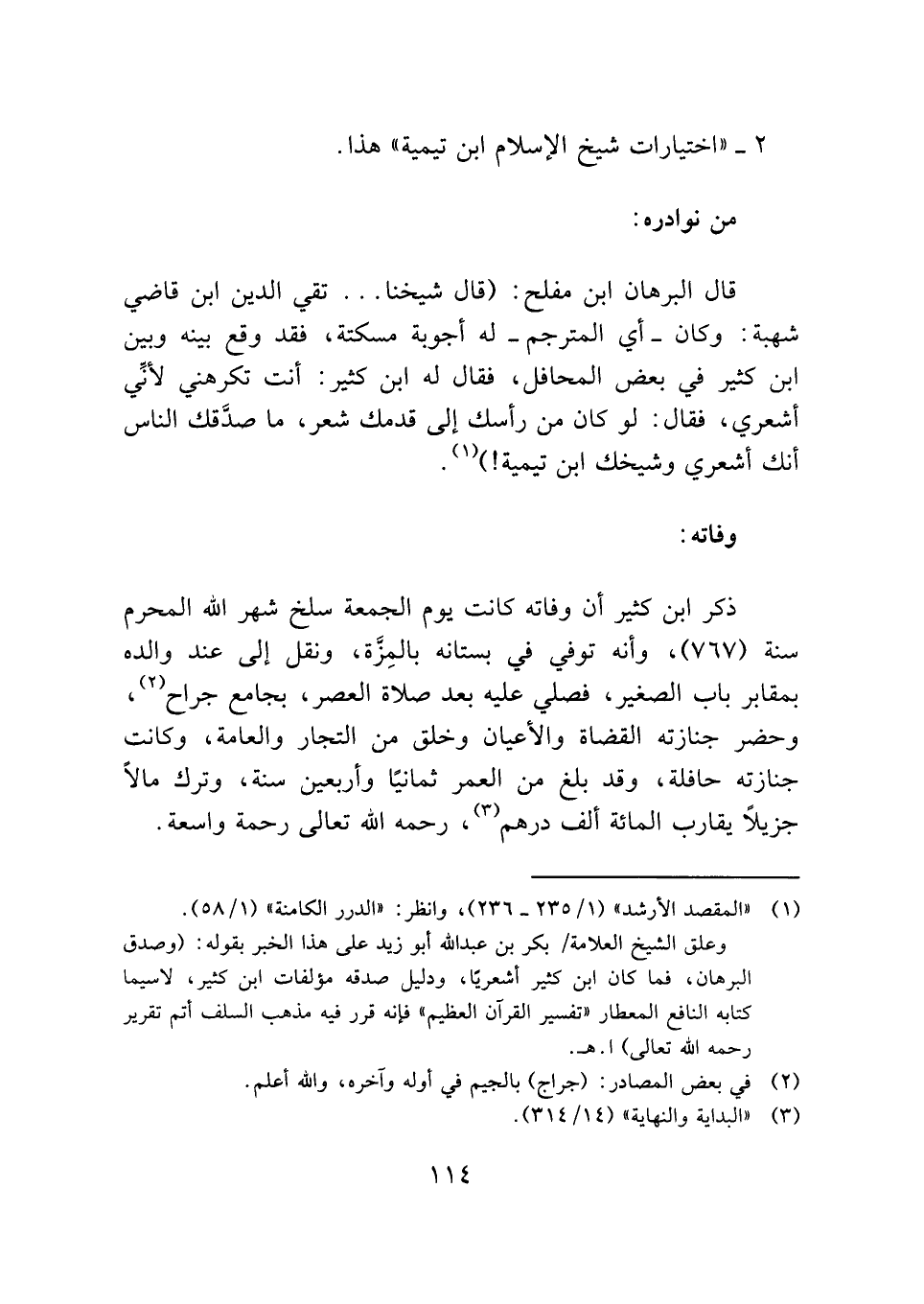 ٢ ـ «اختيارات شيخ الإسلام ابن تيمية» هذا.

من نوادره:

قال البرهان ابن مفلح: (قال شيخنا... تقي الدين ابن قاضي شهبة: وكان ـ أي المترجم ـ له أجوبة مسكتة، فقد وقع بينه وبين ابن كثير في بعض المحافل، فقال له ابن كثير: أنت تكرهني لأنِّي أشعري، فقال: لو كان من رأسك إلى قدمك شعر، ما صدَّقك الناس أنك أشعري وشيخك ابن تيمية!)$^{(١)}$.

وفاته:

ذكر ابن كثير أن وفاته كانت يوم الجمعة سلخ شهر الله المحرم سنة (٧٦٧)، وأنه توفي في بستانه بالمِزَّة، ونقل إلى عند والده بمقابر باب الصغير، فصلي عليه بعد صلاة العصر، بجامع جراح$^{(٢)}$، وحضر جنازته القضاة والأعيان وخلق من التجار والعامة، وكانت جنازته حافلة، وقد بلغ من العمر ثمانيًا وأربعين سنة، وترك مالاً جزيلاً يقارب المائة ألف درهم$^{(٣)}$، رحمه الله تعالى رحمة واسعة.

(١) «المقصد الأرشد» (١/ ٢٣٥ ـ ٢٣٦)، وانظر: «الدرر الكامنة» (١/ ٥٨).
وعلق الشيخ العلامة/ بكر بن عبدالله أبو زيد على هذا الخبر بقوله: (وصدق البرهان، فما كان ابن كثير أشعريًا، ودليل صدقه مؤلفات ابن كثير، لاسيما كتابه النافع المعطار «تفسير القرآن العظيم» فإنه قرر فيه مذهب السلف أتم تقرير رحمه الله تعالى) ا.هـ.
(٢) في بعض المصادر: (جراج) بالجيم في أوله وآخره، والله أعلم.
(٣) «البداية والنهاية» (١٤/ ٣١٤).

١١٤